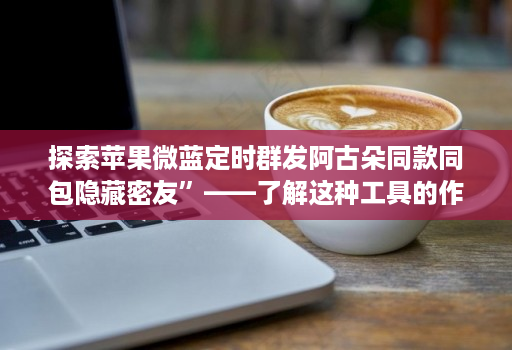 探索苹果微蓝定时群发阿古朵同款同包隐藏密友”——了解这种工具的作